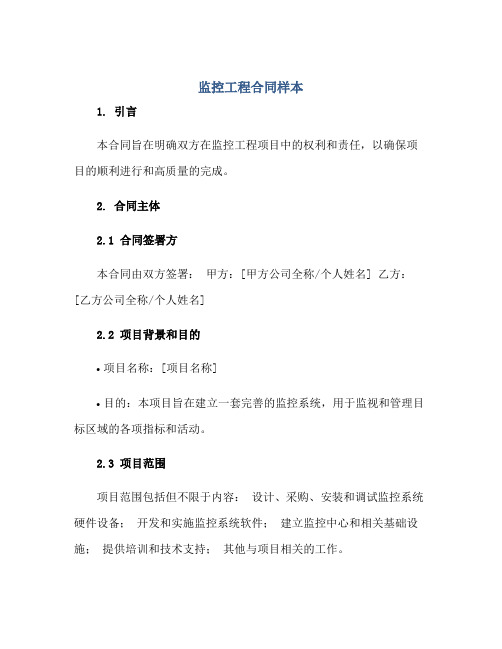 监控工程合同样本

1. 引言

本合同旨在明确双方在监控工程项目中的权利和责任，以确保项目的顺利进行和高质量的完成。

2. 合同主体

2.1 合同签署方

本合同由双方签署： 甲方：[甲方公司全称/个人姓名] 乙方：[乙方公司全称/个人姓名]

2.2 项目背景和目的

• 项目名称：[项目名称]

• 目的：本项目旨在建立一套完善的监控系统，用于监视和管理目标区域的各项指标和活动。

2.3 项目范围

项目范围包括但不限于内容： 设计、采购、安装和调试监控系统硬件设备； 开发和实施监控系统软件； 建立监控中心和相关基础设施； 提供培训和技术支持； 其他与项目相关的工作。